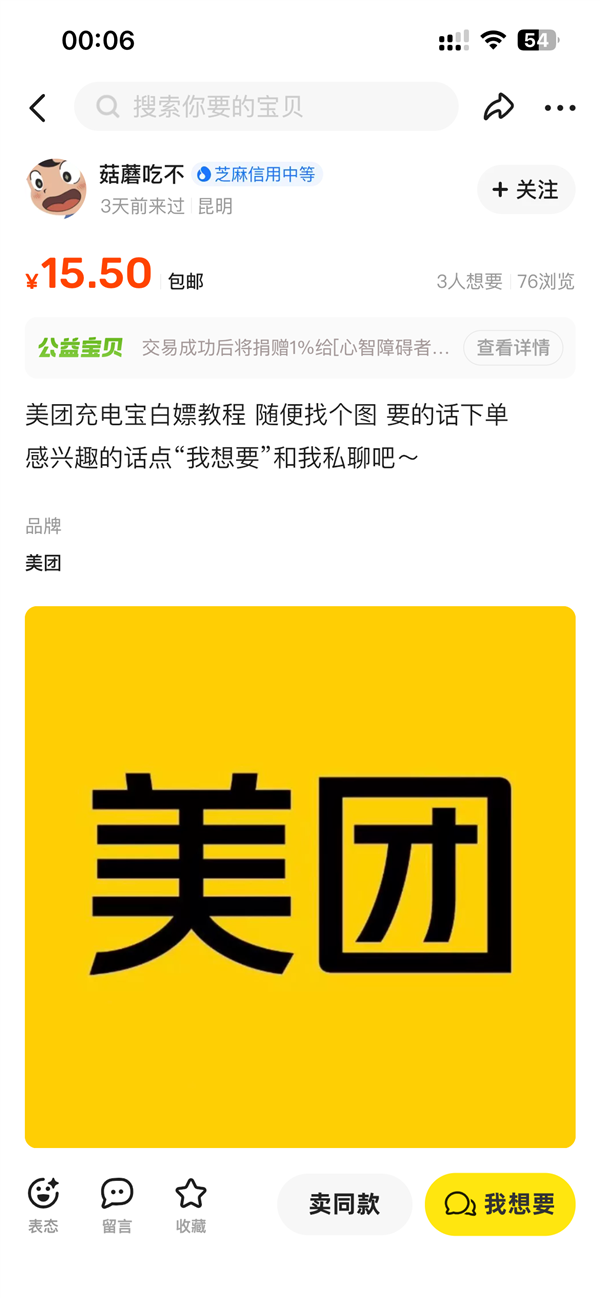 00:06
54

搜索你要的宝贝

菇蘑吃不 芝麻信用中等
3天前来过 | 昆明
+ 关注

¥15.50 包邮
3人想要 | 76浏览

公益宝贝 交易成功后将捐赠1%给[心智障碍者... 查看详情

美团充电宝白嫖教程 随便找个图 要的话下单
感兴趣的话点“我想要”和我私聊吧～

品牌
美团

美团

表态 留言 收藏 卖同款 我想要